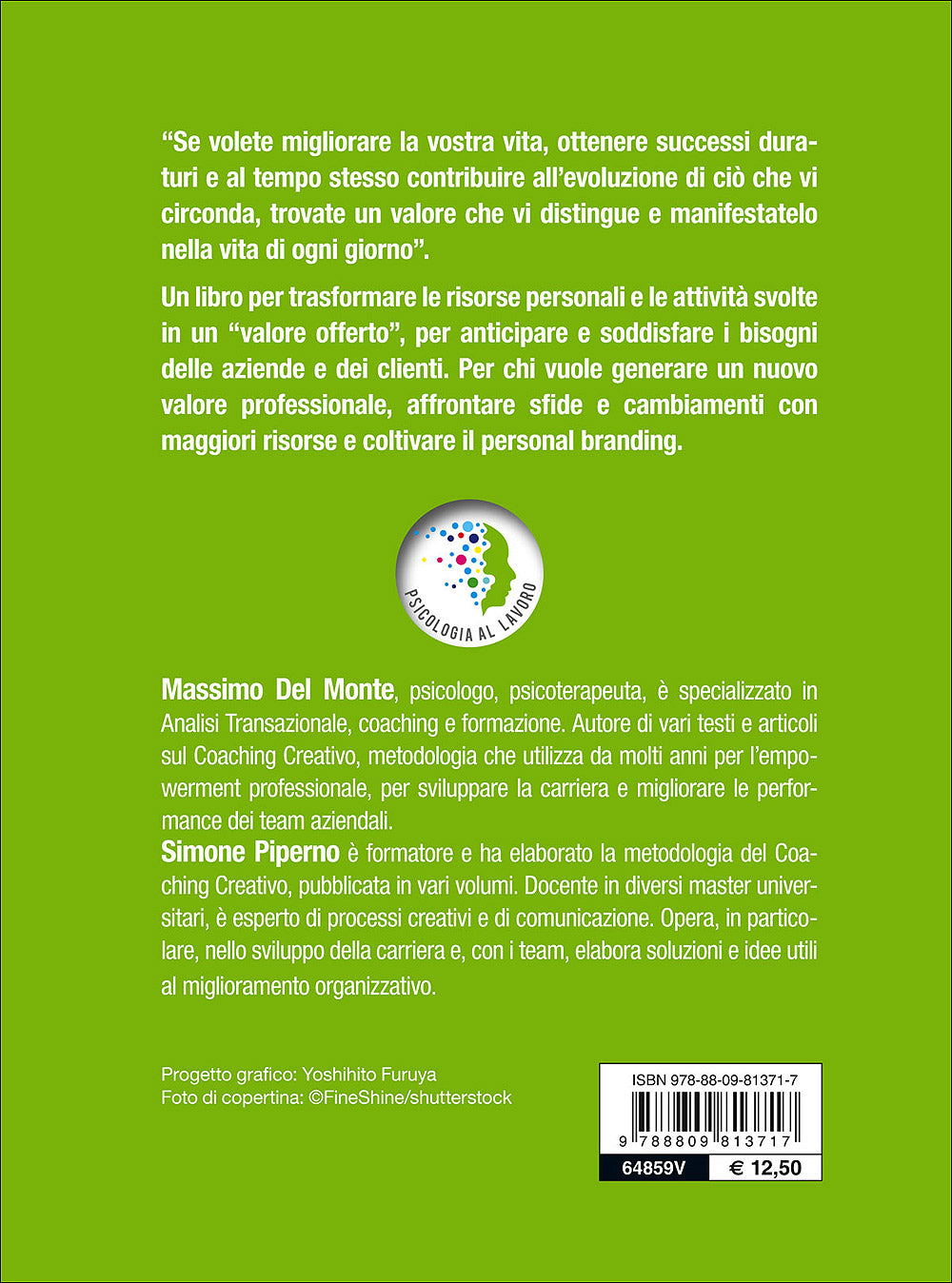 “Se volete migliorare la vostra vita, ottenere successi duraturi e al tempo stesso contribuire all’evoluzione di ciò che vi circonda, trovate un valore che vi distingue e manifestatelo nella vita di ogni giorno”.

Un libro per trasformare le risorse personali e le attività svolte in un “valore offerto”, per anticipare e soddisfare i bisogni delle aziende e dei clienti. Per chi vuole generare un nuovo valore professionale, affrontare sfide e cambiamenti con maggiori risorse e coltivare il personal branding.

PSICOLOGIA AL LAVORO

Massimo Del Monte, psicologo, psicoterapeuta, è specializzato in Analisi Transazionale, coaching e formazione. Autore di vari testi e articoli sul Coaching Creativo, metodologia che utilizza da molti anni per l’empowerment professionale, per sviluppare la carriera e migliorare le performance dei team aziendali.
Simone Piperno è formatore e ha elaborato la metodologia del Coaching Creativo, pubblicata in vari volumi. Docente in diversi master universitari, è esperto di processi creativi e di comunicazione. Opera, in particolare, nello sviluppo della carriera e, con i team, elabora soluzioni e idee utili al miglioramento organizzativo.

Progetto grafico: Yoshihito Furuya
Foto di copertina: ©FineShine/shutterstock

ISBN 978-88-09-81371-7
9 788809 813717
64859V
€ 12,50